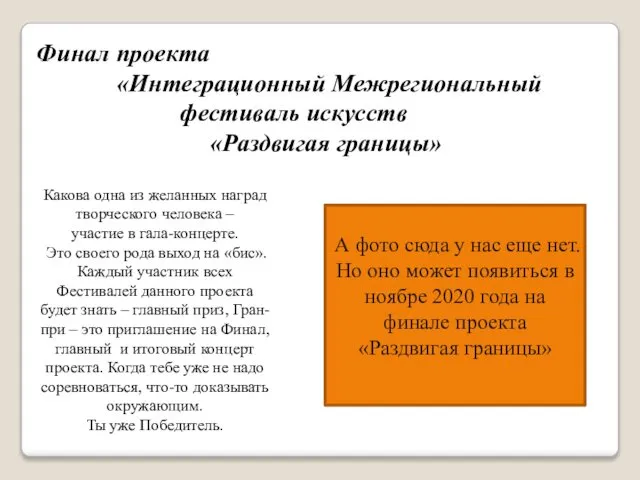 Финал проекта
«Интеграционный Межрегиональный фестиваль искусств
«Раздвигая границы»

Какова одна из желанных наград творческого человека – участие в гала-концерте. Это своего рода выход на «бис». Каждый участник всех Фестивалей данного проекта будет знать – главный приз, Гран-при – это приглашение на Финал, главный и итоговый концерт проекта. Когда тебе уже не надо соревноваться, что-то доказывать окружающим. Ты уже Победитель.

А фото сюда у нас еще нет. Но оно может появиться в ноябре 2020 года на финале проекта «Раздвигая границы»